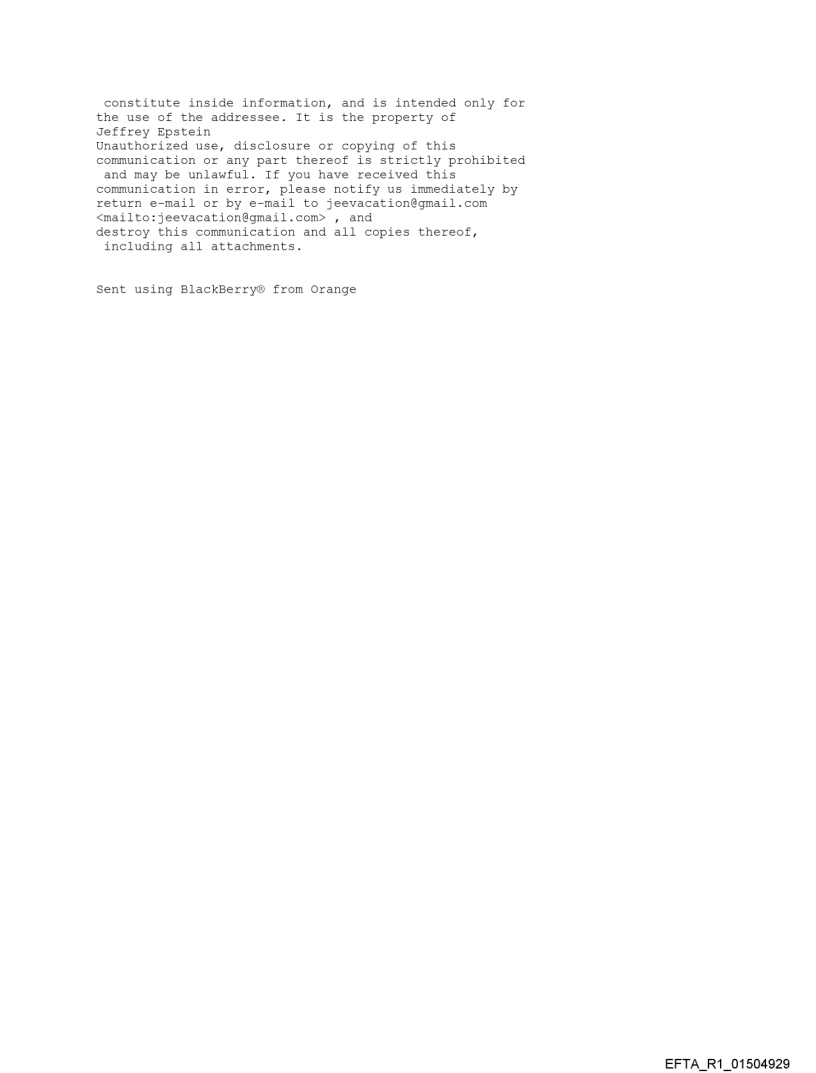 constitute inside information, and is intended only for the use of the addressee. It is the property of Jeffrey Epstein
Unauthorized use, disclosure or copying of this communication or any part thereof is strictly prohibited and may be unlawful. If you have received this communication in error, please notify us immediately by return e-mail or by e-mail to jeevacation@gmail.com <mailto:jeevacation@gmail.com> , and destroy this communication and all copies thereof, including all attachments.

Sent using BlackBerry® from Orange

EFTA_R1_01504929